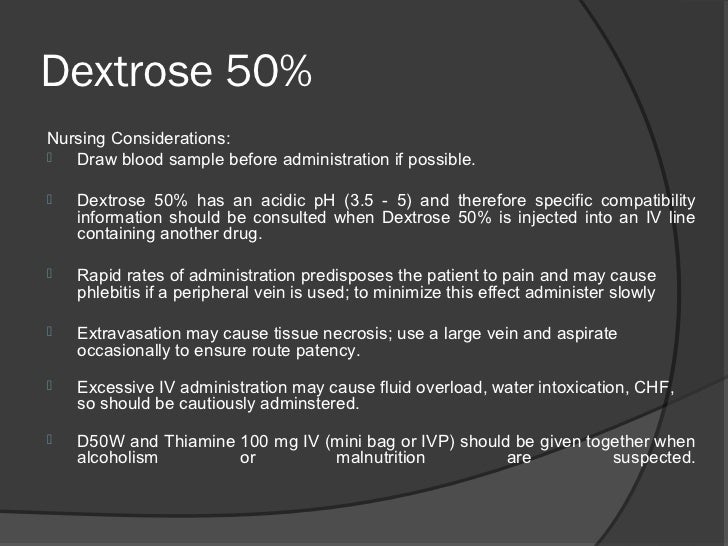 Dextrose 50%

Nursing Considerations:
 Draw blood sample before administration if possible.

 Dextrose 50% has an acidic pH (3.5 - 5) and therefore specific compatibility information should be consulted when Dextrose 50% is injected into an IV line containing another drug.

 Rapid rates of administration predisposes the patient to pain and may cause phlebitis if a peripheral vein is used; to minimize this effect administer slowly

 Extravasation may cause tissue necrosis; use a large vein and aspirate occasionally to ensure route patency.

 Excessive IV administration may cause fluid overload, water intoxication, CHF, so should be cautiously adminstered.

 D50W and Thiamine 100 mg IV (mini bag or IVP) should be given together when alcoholism or malnutrition are suspected.